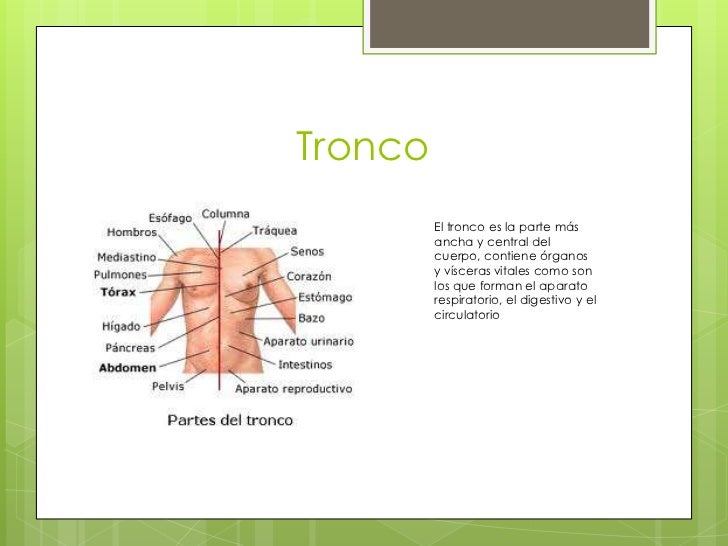 Tronco

Esófago
Columna
Hombros
Tráquea
Mediastino
Senos
Pulmones
Corazón
Tórax
Estómago
Bazo
Hígado
Aparato urinario
Páncreas
Intestinos
Abdomen
Pelvis
Aparato reproductivo

Partes del tronco

El tronco es la parte más ancha y central del cuerpo, contiene órganos y vísceras vitales como son los que forman el aparato respiratorio, el digestivo y el circulatorio